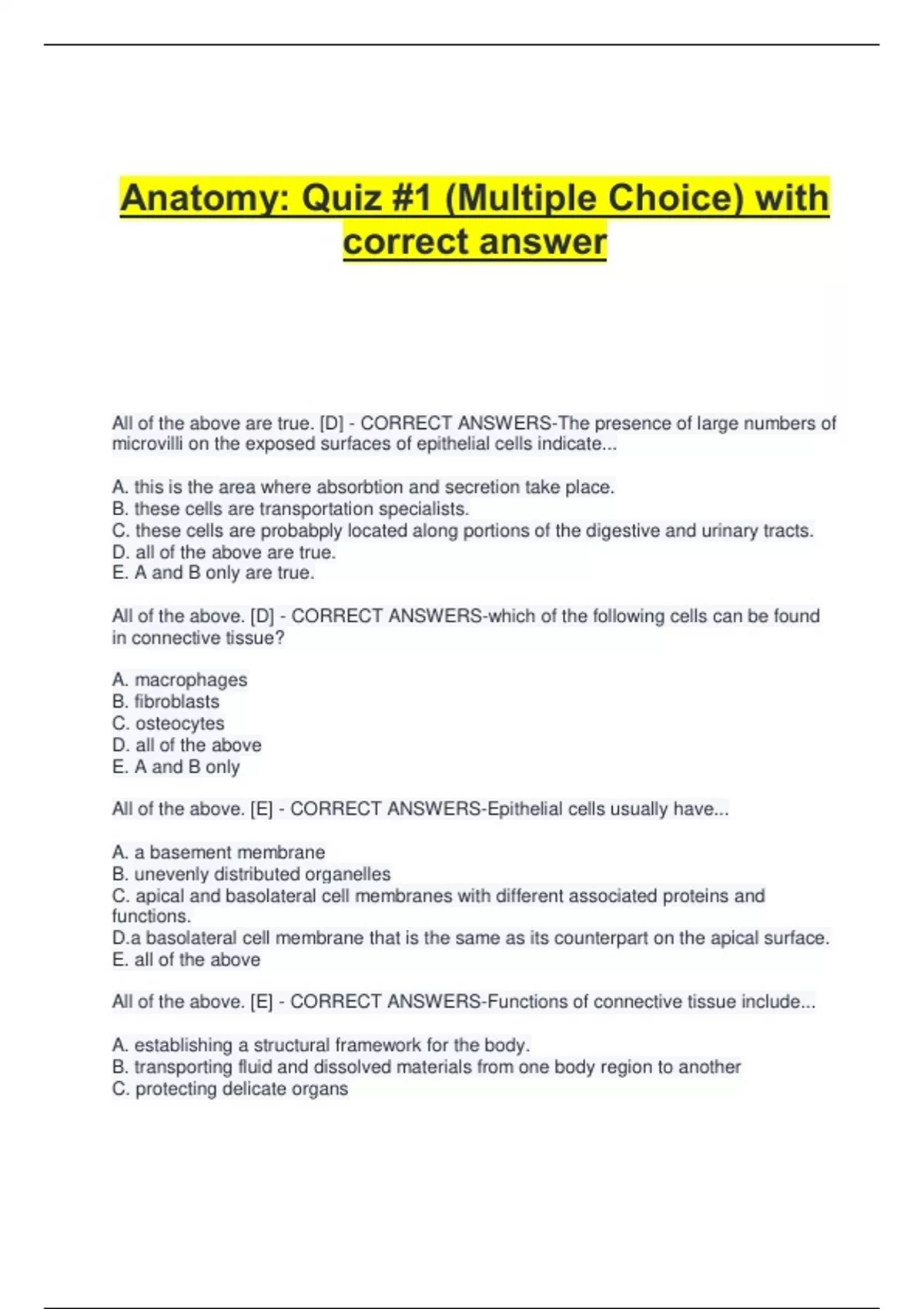 Anatomy: Quiz #1 (Multiple Choice) with correct answer

All of the above are true. [D] - CORRECT ANSWERS-The presence of large numbers of microvilli on the exposed surfaces of epithelial cells indicate...

A. this is the area where absorbtion and secretion take place.
B. these cells are transportation specialists.
C. these cells are probabply located along portions of the digestive and urinary tracts.
D. all of the above are true.
E. A and B only are true.

All of the above. [D] - CORRECT ANSWERS-which of the following cells can be found in connective tissue?

A. macrophages
B. fibroblasts
C. osteocytes
D. all of the above
E. A and B only

All of the above. [E] - CORRECT ANSWERS-Epithelial cells usually have...

A. a basement membrane
B. unevenly distributed organelles
C. apical and basolateral cell membranes with different associated proteins and functions.
D.a basolateral cell membrane that is the same as its counterpart on the apical surface.
E. all of the above

All of the above. [E] - CORRECT ANSWERS-Functions of connective tissue include...

A. establishing a structural framework for the body.
B. transporting fluid and dissolved materials from one body region to another
C. protecting delicate organs